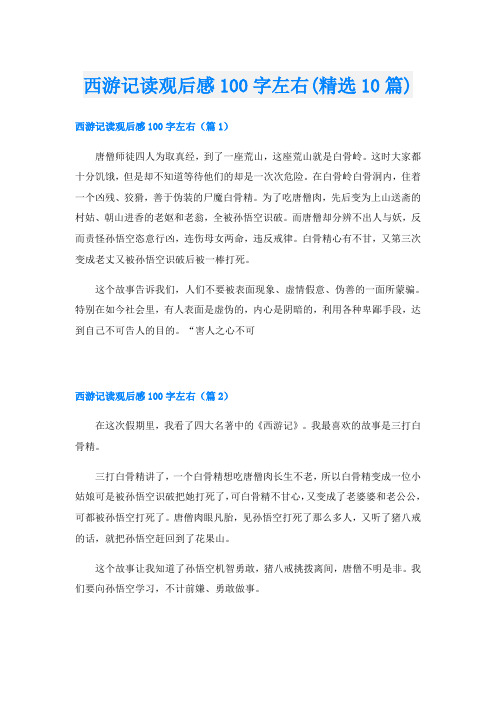 西游记读观后感100字左右(精选10篇)

西游记读观后感100字左右（篇1）

唐僧师徒四人为取真经，到了一座荒山，这座荒山就是白骨岭。这时大家都十分饥饿，但是却不知道等待他们的却是一次次危险。在白骨岭白骨洞内，住着一个凶残、狡猾，善于伪装的尸魔白骨精。为了吃唐僧肉，先后变为上山送斋的村姑、朝山进香的老妪和老翁，全被孙悟空识破。而唐僧却分辨不出人与妖，反而责怪孙悟空恣意行凶，连伤母女两命，违反戒律。白骨精心有不甘，又第三次变成老丈又被孙悟空识破后被一棒打死。

这个故事告诉我们，人们不要被表面现象、虚情假意、伪善的一面所蒙骗。特别在如今社会里，有人表面是虚伪的，内心是阴暗的，利用各种卑鄙手段，达到自己不可告人的目的。“害人之心不可

西游记读观后感100字左右（篇2）

在这次假期里，我看了四大名著中的《西游记》。我最喜欢的故事是三打白骨精。

三打白骨精讲了，一个白骨精想吃唐僧肉长生不老，所以白骨精变成一位小姑娘可是被孙悟空识破把她打死了，可白骨精不甘心，又变成了老婆婆和老公公，可都被孙悟空打死了。唐僧肉眼凡胎，见孙悟空打死了那么多人，又听了猪八戒的话，就把孙悟空赶回到了花果山。

这个故事让我知道了孙悟空机智勇敢，猪八戒挑拨离间，唐僧不明是非。我们要向孙悟空学习，不计前嫌、勇敢做事。